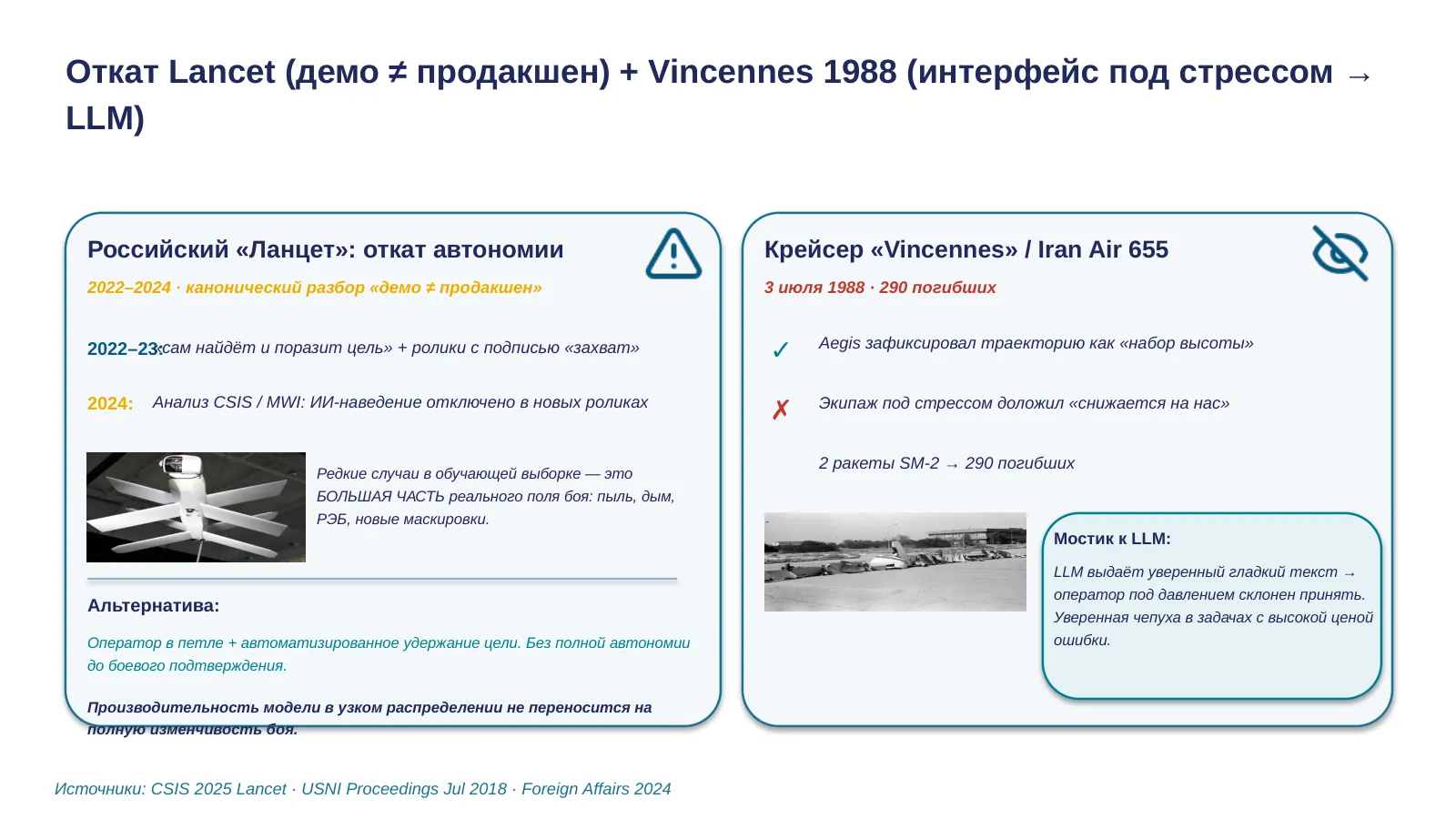 Откат Lancet (демо ≠ продакшен) + Vincennes 1988 (интерфейс под стрессом → LLM)

Российский «Ланцет»: откат автономии

2022–2024 · канонический разбор «демо ≠ продакшен»

2022–23: «сам найдёт и поразит цель» + ролики с подписью «захват»

2024: Анализ CSIS / MWI: ИИ-наведение отключено в новых роликах

Редкие случаи в обучающей выборке — это БОЛЬШАЯ ЧАСТЬ реального поля боя: пыль, дым, РЭБ, новые маскировки.

Альтернатива:

Оператор в петле + автоматизированное удержание цели. Без полной автономии до боевого подтверждения.

Производительность модели в узком распределении не переносится на полную изменчивость боя.

Крейсер «Vincennes» / Iran Air 655

3 июля 1988 · 290 погибших

✓ Aegis зафиксировал траекторию как «набор высоты»

✗ Экипаж под стрессом доложил «снижается на нас»

2 ракеты SM-2 → 290 погибших

Мостик к LLM:

LLM выдаёт уверенный гладкий текст → оператор под давлением склонен принять. Уверенная чепуха в задачах с высокой ценой ошибки.

Источники: CSIS 2025 Lancet · USNI Proceedings Jul 2018 · Foreign Affairs 2024